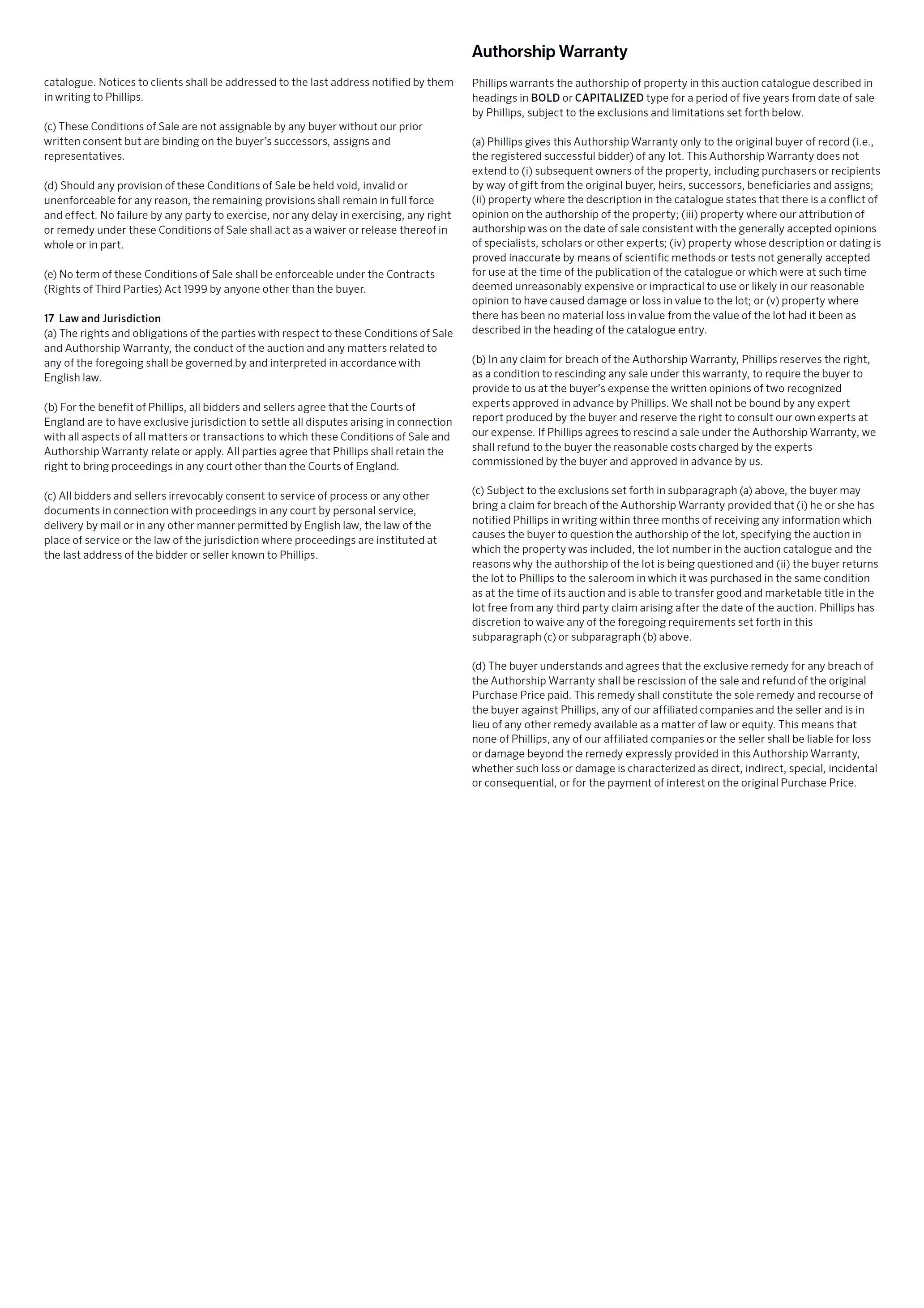 catalogue. Notices to clients shall be addressed to the last address notified by them in writing to Phillips.

(c) These Conditions of Sale are not assignable by any buyer without our prior written consent but are binding on the buyer's successors, assigns and representatives.

(d) Should any provision of these Conditions of Sale be held void, invalid or unenforceable for any reason, the remaining provisions shall remain in full force and effect. No failure by any party to exercise, nor any delay in exercising, any right or remedy under these Conditions of Sale shall act as a waiver or release thereof in whole or in part.

(e) No term of these Conditions of Sale shall be enforceable under the Contracts (Rights of Third Parties) Act 1999 by anyone other than the buyer.

17 Law and Jurisdiction
(a) The rights and obligations of the parties with respect to these Conditions of Sale and Authorship Warranty, the conduct of the auction and any matters related to any of the foregoing shall be governed by and interpreted in accordance with English law.

(b) For the benefit of Phillips, all bidders and sellers agree that the Courts of England are to have exclusive jurisdiction to settle all disputes arising in connection with all aspects of all matters or transactions to which these Conditions of Sale and Authorship Warranty relate or apply. All parties agree that Phillips shall retain the right to bring proceedings in any court other than the Courts of England.

(c) All bidders and sellers irrevocably consent to service of process or any other documents in connection with proceedings in any court by personal service, delivery by mail or in any other manner permitted by English law, the law of the place of service or the law of the jurisdiction where proceedings are instituted at the last address of the bidder or seller known to Phillips.

Authorship Warranty

Phillips warrants the authorship of property in this auction catalogue described in headings in BOLD or CAPITALIZED type for a period of five years from date of sale by Phillips, subject to the exclusions and limitations set forth below.

(a) Phillips gives this Authorship Warranty only to the original buyer of record (i.e., the registered successful bidder) of any lot. This Authorship Warranty does not extend to (i) subsequent owners of the property, including purchasers or recipients by way of gift from the original buyer, heirs, successors, beneficiaries and assigns; (ii) property where the description in the catalogue states that there is a conflict of opinion on the authorship of the property; (iii) property where our attribution of authorship was on the date of sale consistent with the generally accepted opinions of specialists, scholars or other experts; (iv) property whose description or dating is proved inaccurate by means of scientific methods or tests not generally accepted for use at the time of the publication of the catalogue or which were at such time deemed unreasonably expensive or impractical to use or likely in our reasonable opinion to have caused damage or loss in value to the lot; or (v) property where there has been no material loss in value from the value of the lot had it been as described in the heading of the catalogue entry.

(b) In any claim for breach of the Authorship Warranty, Phillips reserves the right, as a condition to rescinding any sale under this warranty, to require the buyer to provide to us at the buyer's expense the written opinions of two recognized experts approved in advance by Phillips. We shall not be bound by any expert report produced by the buyer and reserve the right to consult our own experts at our expense. If Phillips agrees to rescind a sale under the Authorship Warranty, we shall refund to the buyer the reasonable costs charged by the experts commissioned by the buyer and approved in advance by us.

(c) Subject to the exclusions set forth in subparagraph (a) above, the buyer may bring a claim for breach of the Authorship Warranty provided that (i) he or she has notified Phillips in writing within three months of receiving any information which causes the buyer to question the authorship of the lot, specifying the auction in which the property was included, the lot number in the auction catalogue and the reasons why the authorship of the lot is being questioned and (ii) the buyer returns the lot to Phillips to the saleroom in which it was purchased in the same condition as at the time of its auction and is able to transfer good and marketable title in the lot free from any third party claim arising after the date of the auction. Phillips has discretion to waive any of the foregoing requirements set forth in this subparagraph (c) or subparagraph (b) above.

(d) The buyer understands and agrees that the exclusive remedy for any breach of the Authorship Warranty shall be rescission of the sale and refund of the original Purchase Price paid. This remedy shall constitute the sole remedy and recourse of the buyer against Phillips, any of our affiliated companies and the seller and is in lieu of any other remedy available as a matter of law or equity. This means that none of Phillips, any of our affiliated companies or the seller shall be liable for loss or damage beyond the remedy expressly provided in this Authorship Warranty, whether such loss or damage is characterized as direct, indirect, special, incidental or consequential, or for the payment of interest on the original Purchase Price.